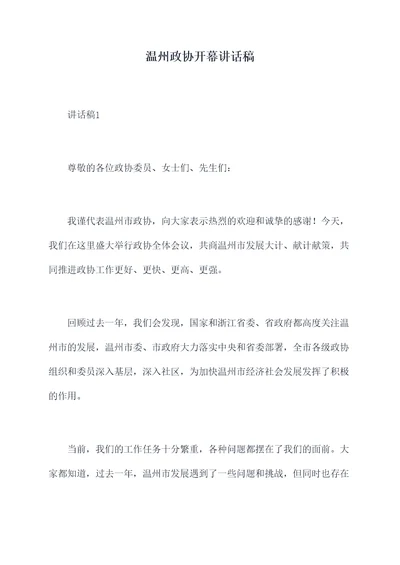 温州政协开幕讲话稿

讲话稿1

尊敬的各位政协委员、女士们、先生们：

我谨代表温州市政协，向大家表示热烈的欢迎和诚挚的感谢！今天，我们在这里盛大举行政协全体会议，共商温州市发展大计、献计献策，共同推进政协工作更好、更快、更高、更强。

回顾过去一年，我们会发现，国家和浙江省委、省政府都高度关注温州市的发展，温州市委、市政府大力落实中央和省委部署，全市各级政协组织和委员深入基层，深入社区，为加快温州市经济社会发展发挥了积极的作用。

当前，我们的工作任务十分繁重，各种问题都摆在了我们的面前。大家都知道，过去一年，温州市发展遇到了一些问题和挑战，但同时也存在